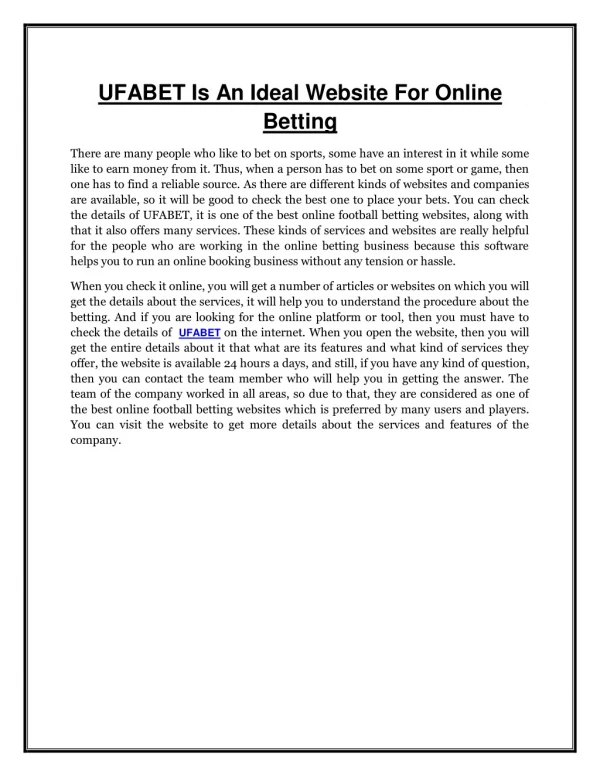 UFABET Is An Ideal Website For Online Betting

There are many people who like to bet on sports, some have an interest in it while some like to earn money from it. Thus, when a person has to bet on some sport or game, then one has to find a reliable source. As there are different kinds of websites and companies are available, so it will be good to check the best one to place your bets. You can check the details of UFABET, it is one of the best online football betting websites, along with that it also offers many services. These kinds of services and websites are really helpful for the people who are working in the online betting business because this software helps you to run an online booking business without any tension or hassle.

When you check it online, you will get a number of articles or websites on which you will get the details about the services, it will help you to understand the procedure about the betting. And if you are looking for the online platform or tool, then you must have to check the details of UFABET on the internet. When you open the website, then you will get the entire details about it that what are its features and what kind of services they offer, the website is available 24 hours a days, and still, if you have any kind of question, then you can contact the team member who will help you in getting the answer. The team of the company worked in all areas, so due to that, they are considered as one of the best online football betting websites which is preferred by many users and players. You can visit the website to get more details about the services and features of the company.